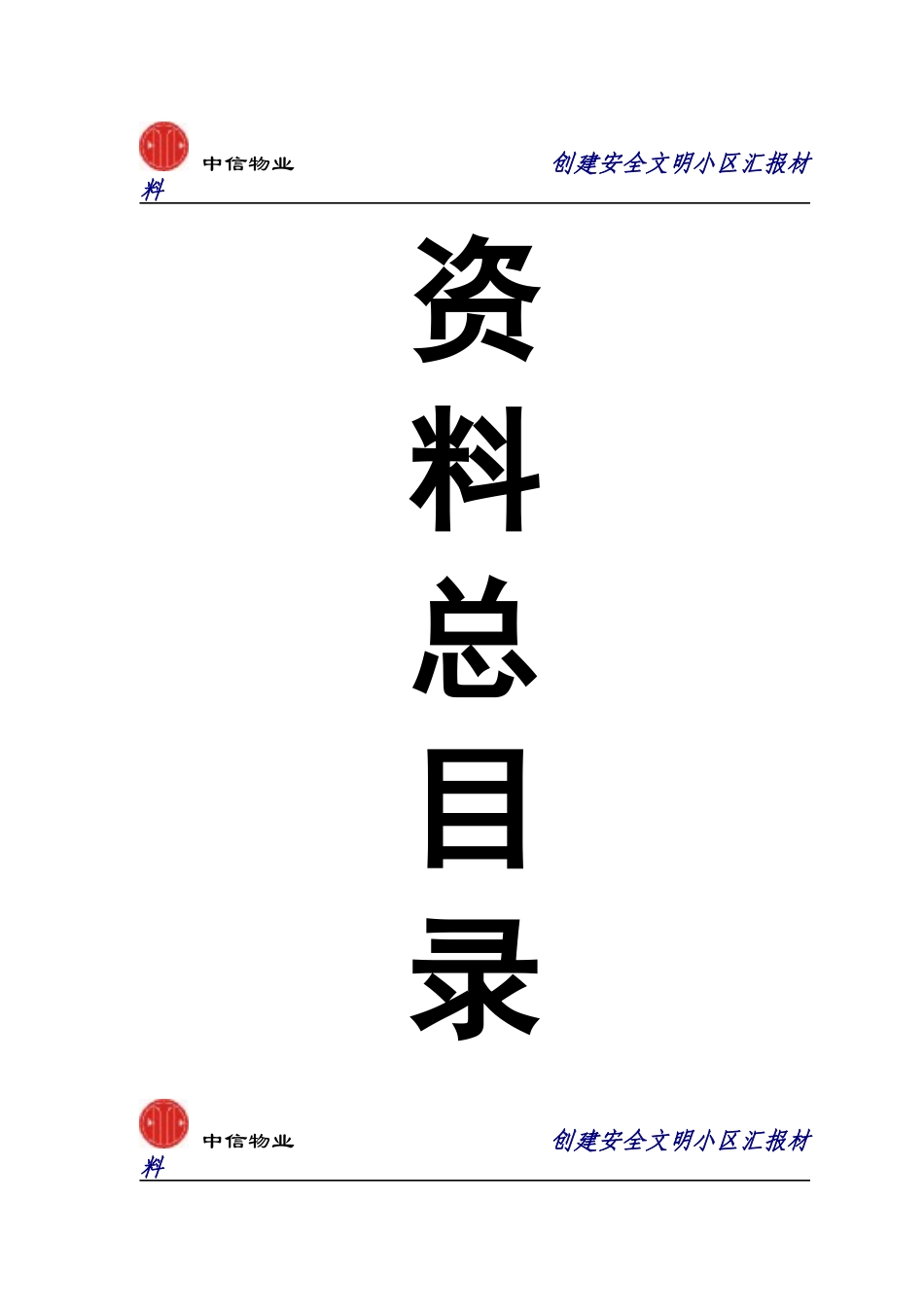 中信物业 创建安全文明小区汇报材料

资
料
总
目
录

中信物业 创建安全文明小区汇报材料